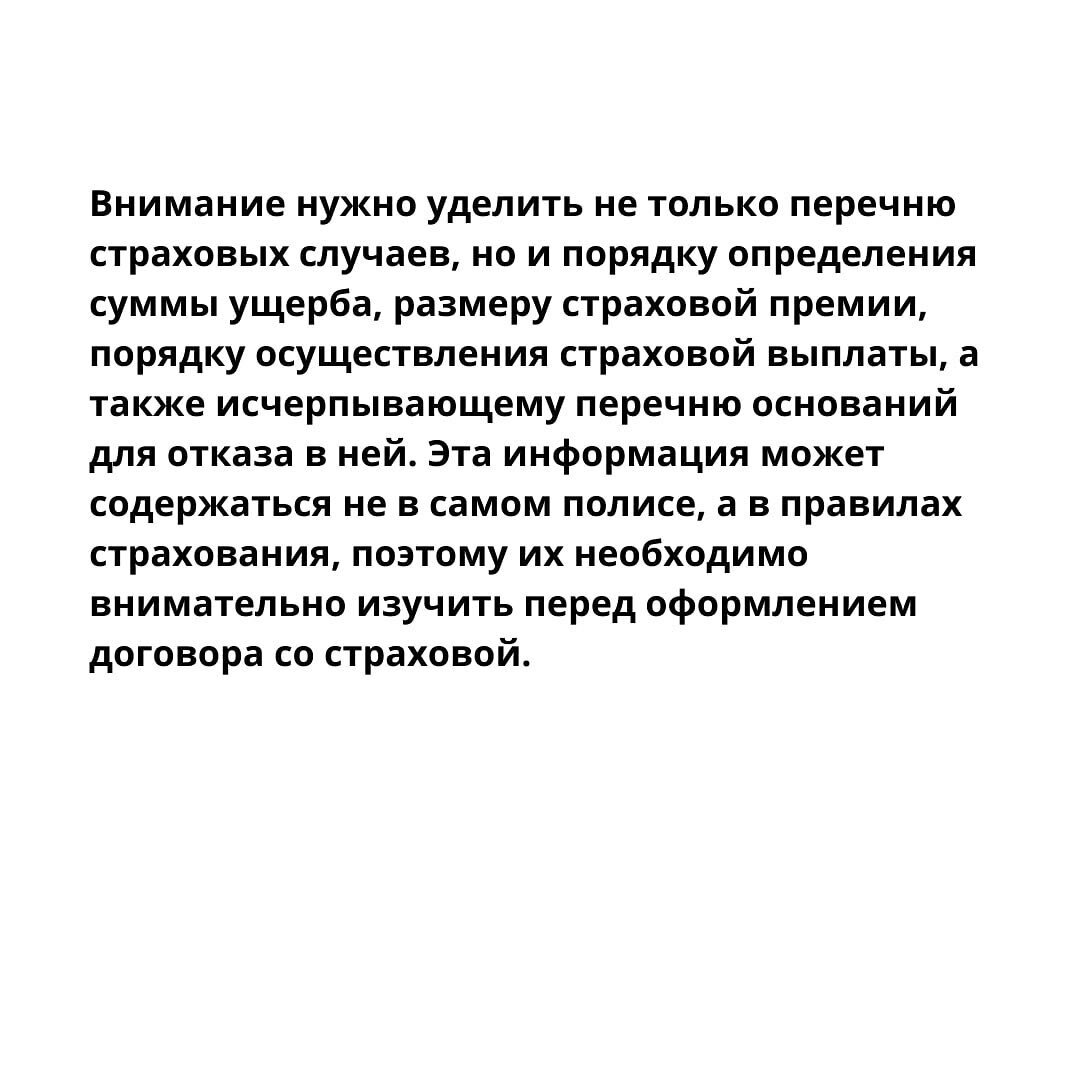 Внимание нужно уделить не только перечню страховых случаев, но и порядку определения суммы ущерба, размеру страховой премии, порядку осуществления страховой выплаты, а также исчерпывающему перечню оснований для отказа в ней. Эта информация может содержаться не в самом полисе, а в правилах страхования, поэтому их необходимо внимательно изучить перед оформлением договора со страховой.